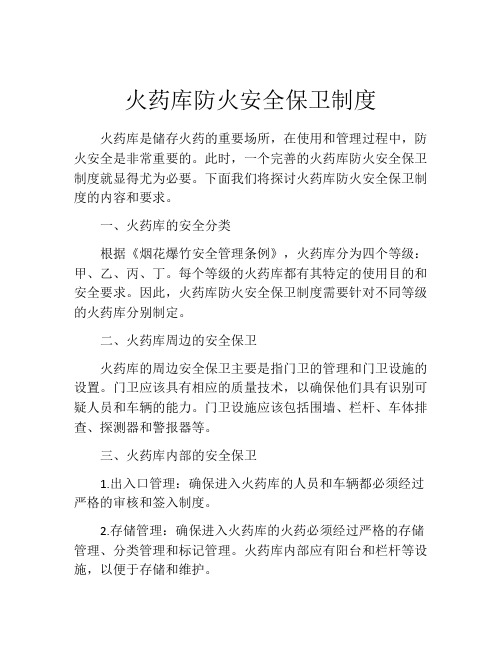 火药库防火安全保卫制度

火药库是储存火药的重要场所，在使用和管理过程中，防火安全是非常重要的。此时，一个完善的火药库防火安全保卫制度就显得尤为必要。下面我们将探讨火药库防火安全保卫制度的内容和要求。

一、火药库的安全分类

根据《烟花爆竹安全管理条例》，火药库分为四个等级：甲、乙、丙、丁。每个等级的火药库都有其特定的使用目的和安全要求。因此，火药库防火安全保卫制度需要针对不同等级的火药库分别制定。

二、火药库周边的安全保卫

火药库的周边安全保卫主要是指门卫的管理和门卫设施的设置。门卫应该具有相应的质量技术，以确保他们具有识别可疑人员和车辆的能力。门卫设施应该包括围墙、栏杆、车体排查、探测器和警报器等。

三、火药库内部的安全保卫

1.出入口管理：确保进入火药库的人员和车辆都必须经过严格的审核和签入制度。

2.存储管理：确保进入火药库的火药必须经过严格的存储管理、分类管理和标记管理。火药库内部应有阳台和栏杆等设施，以便于存储和维护。